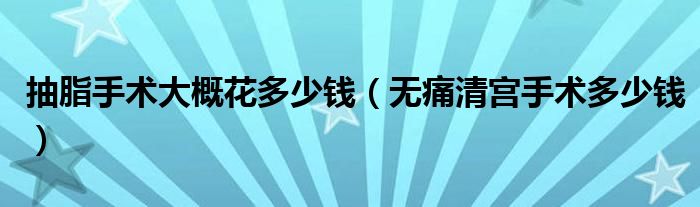 抽脂手术大概花多少钱（无痛清宫手术多少钱）